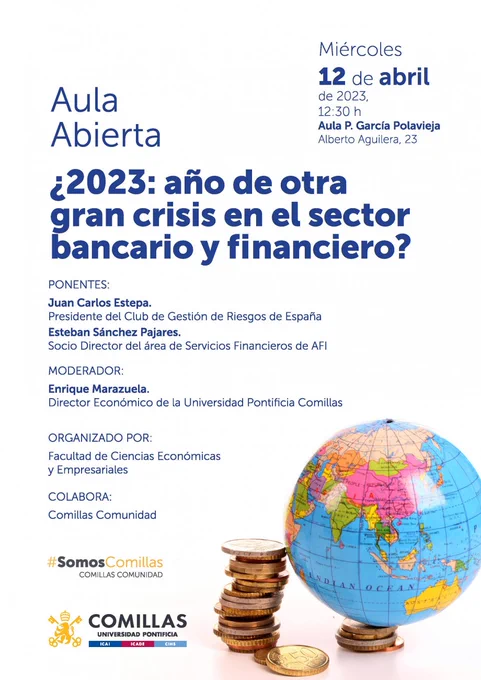 Miércoles
12 de abril
de 2023,
12:30 h
Aula P. García Polavieja
Alberto Aguilera, 23

Aula
Abierta

¿2023: año de otra gran crisis en el sector bancario y financiero?

PONENTES:
Juan Carlos Estepa.
Presidente del Club de Gestión de Riesgos de España
Esteban Sánchez Pajares.
Socio Director del área de Servicios Financieros de AFI

MODERADOR:
Enrique Marazuela.
Director Económico de la Universidad Pontificia Comillas

ORGANIZADO POR:
Facultad de Ciencias Económicas
y Empresariales

COLABORA:
Comillas Comunidad

#SomosComillas
COMILLAS COMUNIDAD

COMILLAS
UNIVERSIDAD PONTIFICIA
ICAI ICADE CIHS